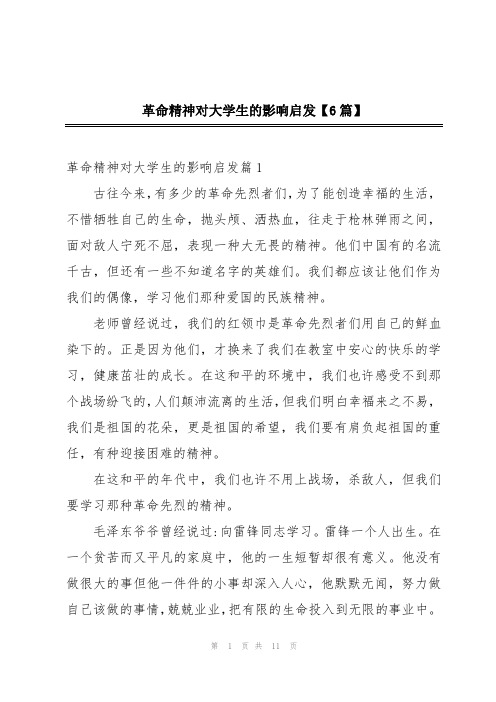 革命精神对大学生的影响启发【6篇】

革命精神对大学生的影响启发篇1

古往今来，有多少的革命先烈者们，为了能创造幸福的生活，不惜牺牲自己的生命，抛头颅、洒热血，往走于枪林弹雨之间，面对敌人宁死不屈，表现一种大无畏的精神。他们中国有的名流千古，但还有一些不知道名字的英雄们。我们都应该让他们作为我们的偶像，学习他们那种爱国的民族精神。

老师曾经说过，我们的红领巾是革命先烈者们用自己的鲜血染下的。正是因为他们，才换来了我们在教室中安心的快乐的学习，健康茁壮的成长。在这和平的环境中，我们也许感受不到那个战场纷飞的，人们颠沛流离的生活，但我们明白幸福来之不易，我们是祖国的花朵，更是祖国的希望，我们要有肩负起祖国的重任，有种迎接困难的精神。

在这和平的年代中，我们也许不用上战场，杀敌人，但我们要学习那种革命先烈的精神。

毛泽东爷爷曾经说过：向雷锋同志学习。雷锋一个人出生。在一个贫苦而又平凡的家庭中，他的一生短暂却很有意义。他没有做很大的事但他一件件的小事却深入人心，他默默无闻，努力做自己该做的事情，兢兢业业，把有限的生命投入到无限的事业中。

第 1 页 共 11 页